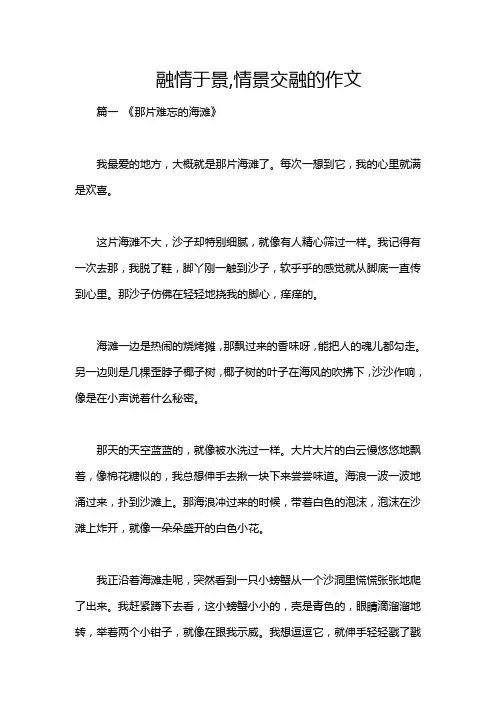 融情于景,情景交融的作文

篇一 《那片难忘的海滩》

我最爱的地方，大概就是那片海滩了。每次一想到它，我的心里就满是欢喜。

这片海滩不大，沙子却特别细腻，就像有人精心筛过一样。我记得有一次去那，我脱了鞋，脚丫刚一触到沙子，软乎乎的感觉就从脚底一直传到心里。那沙子仿佛在轻轻地挠我的脚心，痒痒的。

海滩一边是热闹的烧烤摊，那飘过来的香味呀，能把人的魂儿都勾走。另一边则是几棵歪脖子椰子树，椰子树的叶子在海风的吹拂下，沙沙作响，像是在小声说着什么秘密。

那天的天空蓝蓝的，就像被水洗过一样。大片大片的白云慢悠悠地飘着，像棉花糖似的，我总想伸手去揪一块下来尝尝味道。海浪一波一波地涌过来，扑到沙滩上。那海浪冲过来的时候，带着白色的泡沫，泡沫在沙滩上炸开，就像一朵朵盛开的白色小花。

我正沿着海滩走呢，突然看到一只小螃蟹从一个沙洞里慌慌张张地爬了出来。我赶紧蹲下去看，这小螃蟹小小的，壳是青色的，眼睛滴溜溜地转，举着两个小钳子，就像在跟我示威。我想逗逗它，就伸手轻轻戳了戳